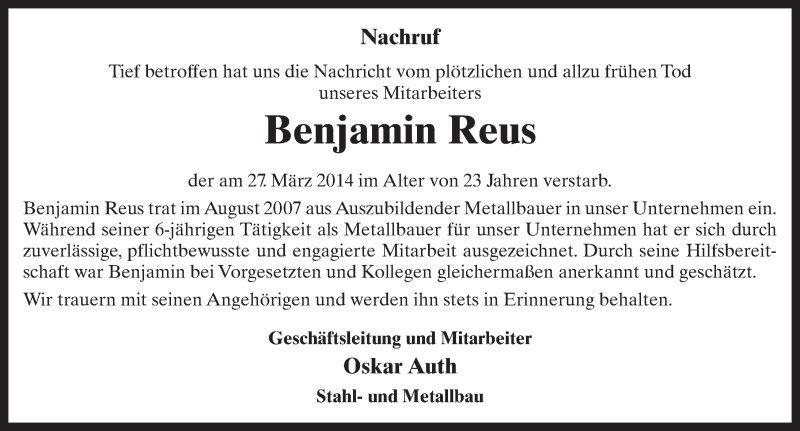 Nachruf

Tief betroffen hat uns die Nachricht vom plötzlichen und allzu frühen Tod unseres Mitarbeiters

Benjamin Reus

der am 27. März 2014 im Alter von 23 Jahren verstarb.

Benjamin Reus trat im August 2007 aus Auszubildender Metallbauer in unser Unternehmen ein. Während seiner 6-jährigen Tätigkeit als Metallbauer für unser Unternehmen hat er sich durch zuverlässige, pflichtbewusste und engagierte Mitarbeit ausgezeichnet. Durch seine Hilfsbereitschaft war Benjamin bei Vorgesetzten und Kollegen gleichermaßen anerkannt und geschätzt.

Wir trauern mit seinen Angehörigen und werden ihn stets in Erinnerung behalten.

Geschäftsleitung und Mitarbeiter

Oskar Auth

Stahl- und Metallbau